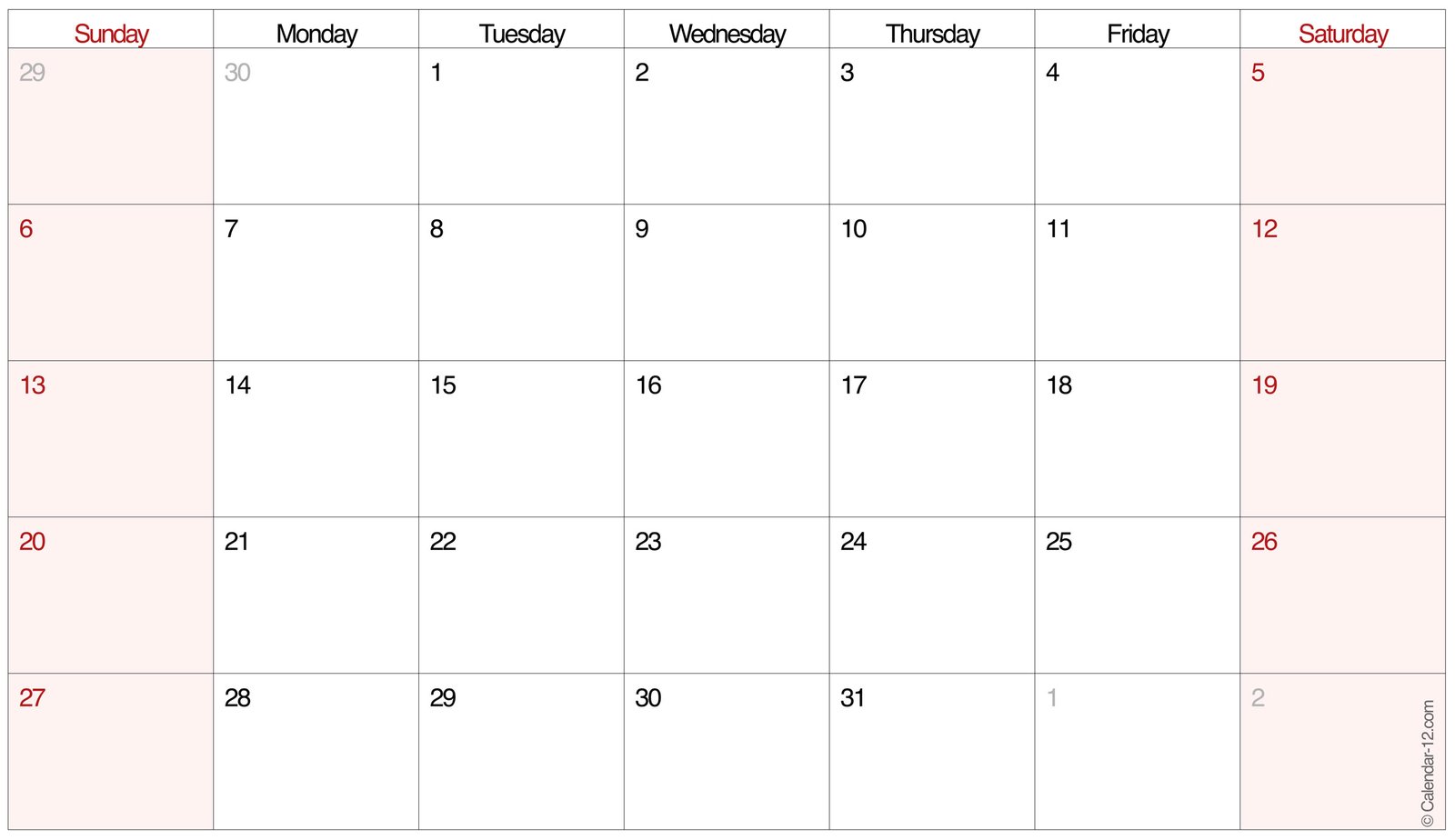 | Sunday | Monday | Tuesday | Wednesday | Thursday | Friday | Saturday |
|---|---|---|---|---|---|---|
| 29 | 30 | 1 | 2 | 3 | 4 | 5 |
| 6 | 7 | 8 | 9 | 10 | 11 | 12 |
| 13 | 14 | 15 | 16 | 17 | 18 | 19 |
| 20 | 21 | 22 | 23 | 24 | 25 | 26 |
| 27 | 28 | 29 | 30 | 31 | 1 | 2 |

© Calendar-12.com